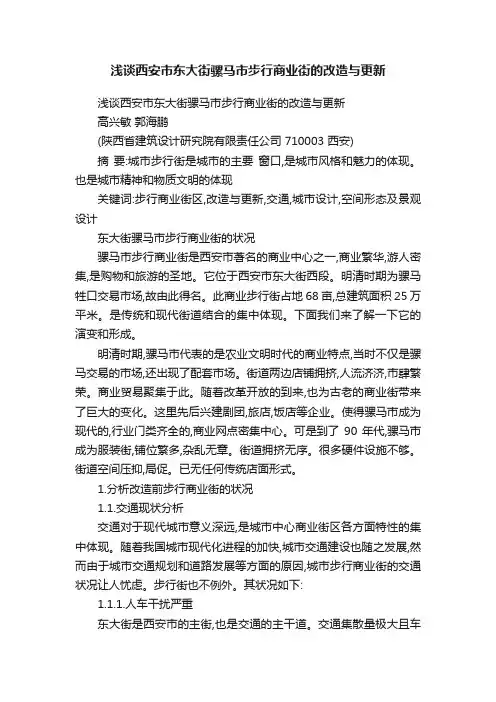 浅谈西安市东大街骡马市步行商业街的改造与更新

浅谈西安市东大街骡马市步行商业街的改造与更新
高兴敏 郭海鹏
(陕西省建筑设计研究院有限责任公司 710003 西安)

摘 要:城市步行街是城市的主要 窗口,是城市风格和魅力的体现。也是城市精神和物质文明的体现

关键词:步行商业街区,改造与更新,交通,城市设计,空间形态及景观设计

东大街骡马市步行商业街的状况

骡马市步行商业街是西安市著名的商业中心之一,商业繁华,游人密集,是购物和旅游的圣地。它位于西安市东大街西段。明清时期为骡马牲口交易市场,故由此得名。此商业步行街占地 68 亩,总建筑面积 25 万平米。是传统和现代街道结合的集中体现。下面我们来了解一下它的演变和形成。

明清时期,骡马市代表的是农业文明时代的商业特点,当时不仅是骡马交易的市场,还出现了配套市场。街道两边店铺拥挤,人流济济,市肆繁荣。商业贸易聚集于此。随着改革开放的到来,也为古老的商业街带来了巨大的变化。这里先后兴建剧团,旅店,饭店等企业。使得骡马市成为现代的,行业门类齐全的,商业网点密集中心。可是到了 90 年代,骡马市成为服装街,铺位繁多,杂乱无章。街道拥挤无序。很多硬件设施不够。街道空间压抑,局促。已无任何传统店面形式。

1.分析改造前步行商业街的状况

1.1.交通现状分析

交通对于现代城市意义深远,是城市中心商业街区各方面特性的集中体现。随着我国城市现代化进程的加快,城市交通建设也随之发展,然而由于城市交通规划和道路发展等方面的原因,城市步行商业街的交通状况让人忧虑。步行街也不例外。其状况如下:

1.1.1.人车干扰严重

东大街是西安市的主街,也是交通的主干道。交通集散量极大且车